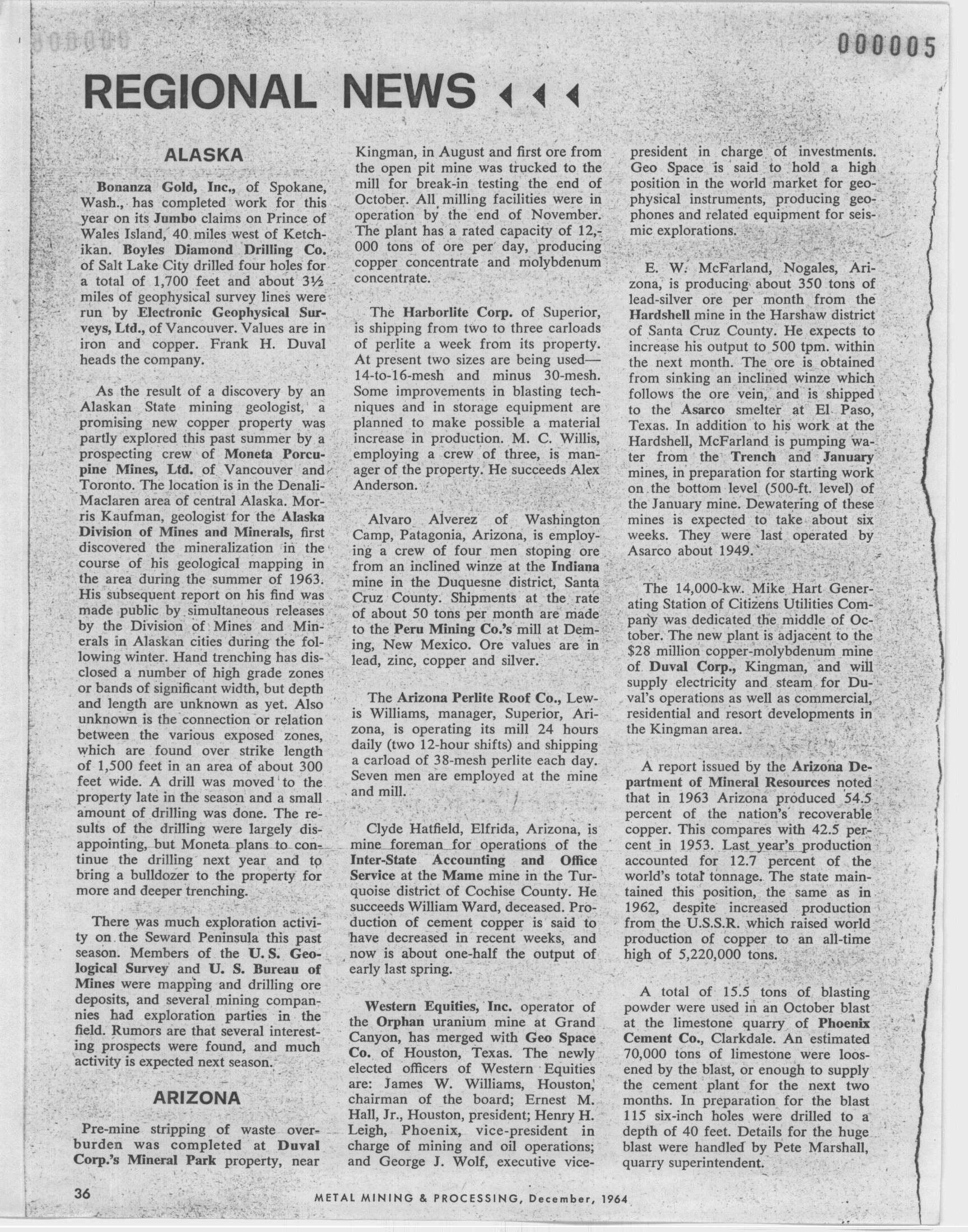 000005

REGIONAL NEWS

ALASKA

Bonanza Gold, Inc., of Spokane, Wash., has completed work for this year on its Jumbo claims on Prince of Wales Island, 40 miles west of Ketchikan. Boyles Diamond Drilling Co. of Salt Lake City drilled four holes for a total of 1,700 feet and about 3½ miles of geophysical survey lines were run by Electronic Geophysical Surveys, Ltd., of Vancouver. Values are in iron and copper. Frank H. Duval heads the company.

As the result of a discovery by an Alaskan State mining geologist, a promising new copper property was partly explored this past summer by a prospecting crew of Moneta Porcupine Mines, Ltd. of Vancouver and Toronto. The location is in the Denali-Maclaren area of central Alaska. Morris Kaufman, geologist for the Alaska Division of Mines and Minerals, first discovered the mineralization in the course of his geological mapping in the area during the summer of 1963. His subsequent report on his find was made public by simultaneous releases by the Division of Mines and Minerals in Alaskan cities during the following winter. Hand trenching has disclosed a number of high grade zones or bands of significant width, but depth and length are unknown as yet. Also unknown is the connection or relation between the various exposed zones, which are found over strike length of 1,500 feet in an area of about 300 feet wide. A drill was moved to the property late in the season and a small amount of drilling was done. The results of the drilling were largely disappointing, but Moneta plans to continue the drilling next year and to bring a bulldozer to the property for more and deeper trenching.

There was much exploration activity on the Seward Peninsula this past season. Members of the U. S. Geological Survey and U. S. Bureau of Mines were mapping and drilling ore deposits, and several mining companies had exploration parties in the field. Rumors are that several interesting prospects were found, and much activity is expected next season.

ARIZONA

Pre-mine stripping of waste overburden was completed at Duval Corp.'s Mineral Park property, near Kingman, in August and first ore from the open pit mine was trucked to the mill for break-in testing the end of October. All milling facilities were in operation by the end of November. The plant has a rated capacity of 12,000 tons of ore per day, producing copper concentrate and molybdenum concentrate.

The Harborlite Corp. of Superior, is shipping from two to three carloads of perlite a week from its property. At present two sizes are being used—14-to-16-mesh and minus 30-mesh. Some improvements in blasting techniques and in storage equipment are planned to make possible a material increase in production. M. C. Willis, employing a crew of three, is manager of the property. He succeeds Alex Anderson.

Alvaro Alverez of Washington Camp, Patagonia, Arizona, is employing a crew of four men stoping ore from an inclined winze at the Indiana mine in the Duquesne district, Santa Cruz County. Shipments at the rate of about 50 tons per month are made to the Peru Mining Co.'s mill at Deming, New Mexico. Ore values are in lead, zinc, copper and silver.

The Arizona Perlite Roof Co., Lewis Williams, manager, Superior, Arizona, is operating its mill 24 hours daily (two 12-hour shifts) and shipping a carload of 38-mesh perlite each day. Seven men are employed at the mine and mill.

Clyde Hatfield, Elfrida, Arizona, is mine foreman for operations of the Inter-State Accounting and Office Service at the Mame mine in the Turquoise district of Cochise County. He succeeds William Ward, deceased. Production of cement copper is said to have decreased in recent weeks, and now is about one-half the output of early last spring.

Western Equities, Inc. operator of the Orphan uranium mine at Grand Canyon, has merged with Geo Space Co. of Houston, Texas. The newly elected officers of Western Equities are: James W. Williams, Houston, chairman of the board; Ernest M. Hall, Jr., Houston, president; Henry H. Leigh, Phoenix, vice-president in charge of mining and oil operations; and George J. Wolf, executive vice-president in charge of investments. Geo Space is said to hold a high position in the world market for geophysical instruments, producing geophones and related equipment for seismic explorations.

E. W. McFarland, Nogales, Arizona, is producing about 350 tons of lead-silver ore per month from the Hardshell mine in the Harshaw district of Santa Cruz County. He expects to increase his output to 500 tpm. within the next month. The ore is obtained from sinking an inclined winze which follows the ore vein, and is shipped to the Asarco smelter at El Paso, Texas. In addition to his work at the Hardshell, McFarland is pumping water from the Trench and January mines, in preparation for starting work on the bottom level (500-ft. level) of the January mine. Dewatering of these mines is expected to take about six weeks. They were last operated by Asarco about 1949.

The 14,000-kw. Mike Hart Generating Station of Citizens Utilities Company was dedicated the middle of October. The new plant is adjacent to the $28 million copper-molybdenum mine of Duval Corp., Kingman, and will supply electricity and steam for Duval's operations as well as commercial, residential and resort developments in the Kingman area.

A report issued by the Arizona Department of Mineral Resources noted that in 1963 Arizona produced 54.5 percent of the nation's recoverable copper. This compares with 42.5 percent in 1953. Last year's production accounted for 12.7 percent of the world's total tonnage. The state maintained this position, the same as in 1962, despite increased production from the U.S.S.R. which raised world production of copper to an all-time high of 5,220,000 tons.

A total of 15.5 tons of blasting powder were used in an October blast at the limestone quarry of Phoenix Cement Co., Clarkdale. An estimated 70,000 tons of limestone were loosened by the blast, or enough to supply the cement plant for the next two months. In preparation for the blast 115 six-inch holes were drilled to a depth of 40 feet. Details for the huge blast were handled by Pete Marshall, quarry superintendent.

36 METAL MINING & PROCESSING, December, 1964